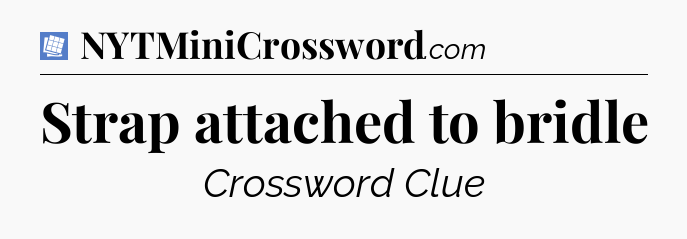 NYTMiniCrossword.com

Strap attached to bridle

Crossword Clue